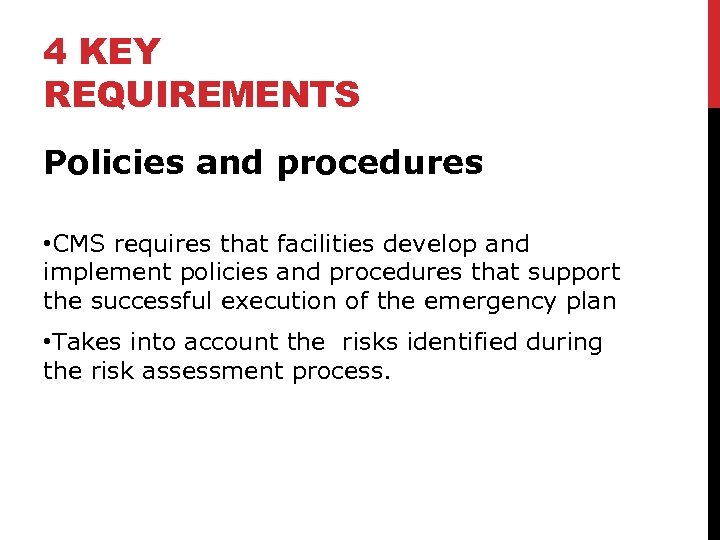 4 KEY REQUIREMENTS

Policies and procedures

•CMS requires that facilities develop and implement policies and procedures that support the successful execution of the emergency plan

•Takes into account the risks identified during the risk assessment process.